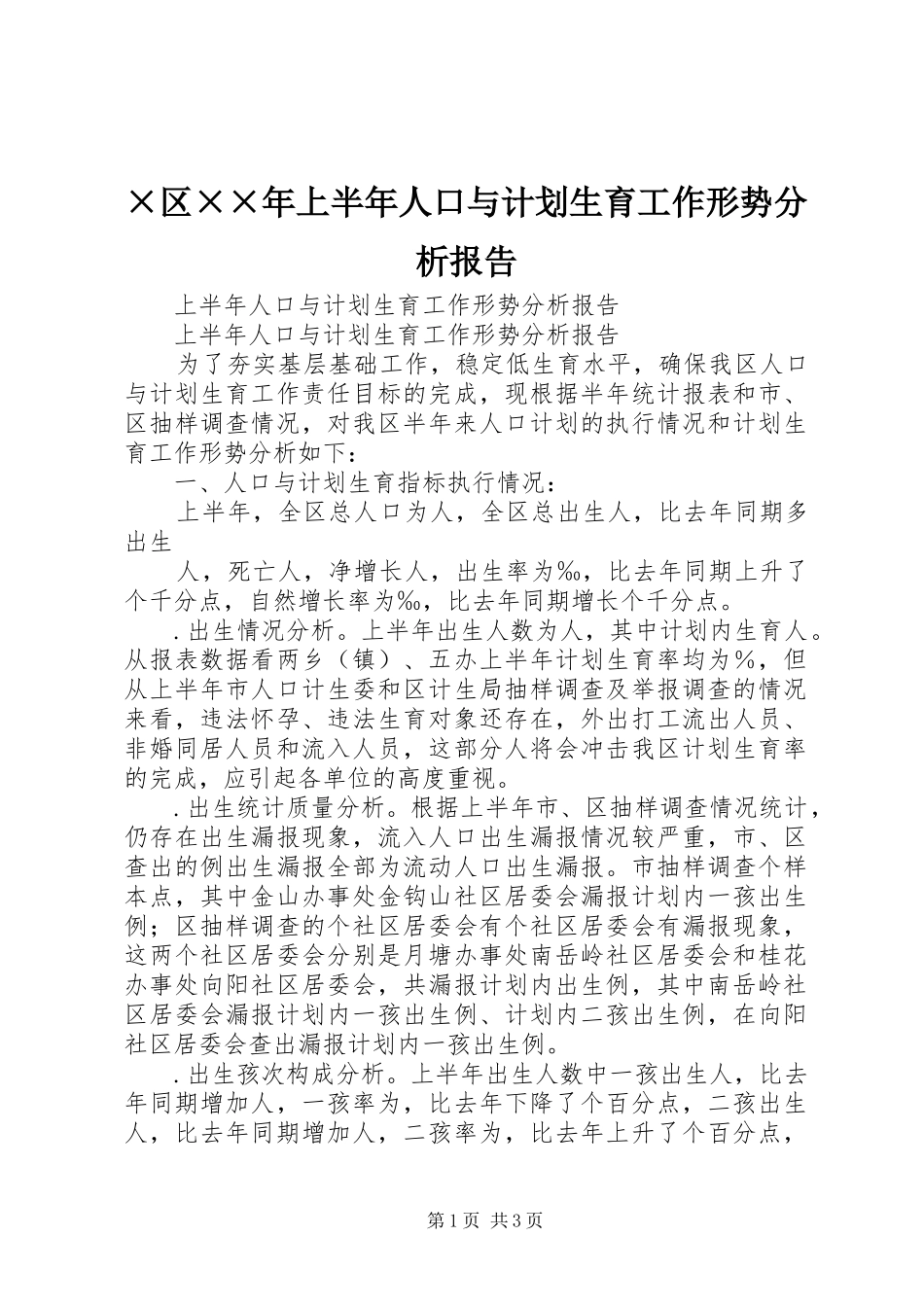 ×区××年上半年人口与计划生育工作形势分析报告

上半年人口与计划生育工作形势分析报告

上半年人口与计划生育工作形势分析报告

为了夯实基层基础工作，稳定低生育水平，确保我区人口与计划生育工作责任目标的完成，现根据半年统计报表和市、区抽样调查情况，对我区半年来人口计划的执行情况和计划生育工作形势分析如下：

一、人口与计划生育指标执行情况：

上半年，全区总人口为人，全区总出生人，比去年同期多出生

人，死亡人，净增长人，出生率为‰，比去年同期上升了个千分点，自然增长率为‰，比去年同期增长个千分点。

.出生情况分析。上半年出生人数为人，其中计划内生育人。从报表数据看两乡（镇）、五办上半年计划生育率均为%，但从上半年市人口计生委和区计生局抽样调查及举报调查的情况来看，违法怀孕、违法生育对象还存在，外出打工流出人员、非婚同居人员和流入人员，这部分人将会冲击我区计划生育率的完成，应引起各单位的高度重视。

.出生统计质量分析。根据上半年市、区抽样调查情况统计，仍存在出生漏报现象，流入人口出生漏报情况较严重，市、区查出的例出生漏报全部为流动人口出生漏报。市抽样调查个样本点，其中金山办事处金钩山社区居委会漏报计划内一孩出生例；区抽样调查的个社区居委会有个社区居委会有漏报现象，这两个社区居委会分别是月塘办事处南岳岭社区居委会和桂花办事处向阳社区居委会，共漏报计划内出生例，其中南岳岭社区居委会漏报计划内一孩出生例、计划内二孩出生例，在向阳社区居委会查出漏报计划内一孩出生例。

.出生孩次构成分析。上半年出生人数中一孩出生人，比去年同期增加人，一孩率为，比去年下降了个百分点，二孩出生人，比去年同期增加人，二孩率为，比去年上升了个百分点，

第1页 共3页